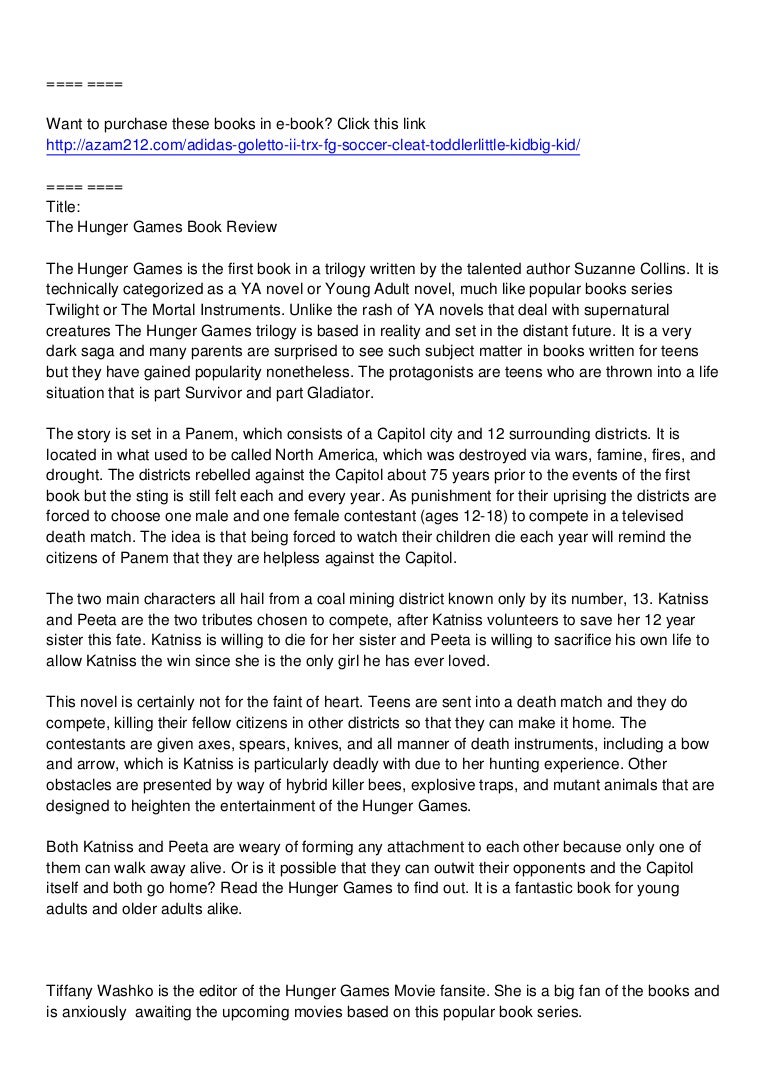 ==== ====

Want to purchase these books in e-book? Click this link
http://azam212.com/adidas-goletto-ii-trx-fg-soccer-cleat-toddlerlittle-kidbig-kid/

==== ====
Title:
The Hunger Games Book Review

The Hunger Games is the first book in a trilogy written by the talented author Suzanne Collins. It is technically categorized as a YA novel or Young Adult novel, much like popular books series Twilight or The Mortal Instruments. Unlike the rash of YA novels that deal with supernatural creatures The Hunger Games trilogy is based in reality and set in the distant future. It is a very dark saga and many parents are surprised to see such subject matter in books written for teens but they have gained popularity nonetheless. The protagonists are teens who are thrown into a life situation that is part Survivor and part Gladiator.

The story is set in a Panem, which consists of a Capitol city and 12 surrounding districts. It is located in what used to be called North America, which was destroyed via wars, famine, fires, and drought. The districts rebelled against the Capitol about 75 years prior to the events of the first book but the sting is still felt each and every year. As punishment for their uprising the districts are forced to choose one male and one female contestant (ages 12-18) to compete in a televised death match. The idea is that being forced to watch their children die each year will remind the citizens of Panem that they are helpless against the Capitol.

The two main characters all hail from a coal mining district known only by its number, 13. Katniss and Peeta are the two tributes chosen to compete, after Katniss volunteers to save her 12 year sister this fate. Katniss is willing to die for her sister and Peeta is willing to sacrifice his own life to allow Katniss the win since she is the only girl he has ever loved.

This novel is certainly not for the faint of heart. Teens are sent into a death match and they do compete, killing their fellow citizens in other districts so that they can make it home. The contestants are given axes, spears, knives, and all manner of death instruments, including a bow and arrow, which is Katniss is particularly deadly with due to her hunting experience. Other obstacles are presented by way of hybrid killer bees, explosive traps, and mutant animals that are designed to heighten the entertainment of the Hunger Games.

Both Katniss and Peeta are weary of forming any attachment to each other because only one of them can walk away alive. Or is it possible that they can outwit their opponents and the Capitol itself and both go home? Read the Hunger Games to find out. It is a fantastic book for young adults and older adults alike.

Tiffany Washko is the editor of the Hunger Games Movie fansite. She is a big fan of the books and is anxiously awaiting the upcoming movies based on this popular book series.